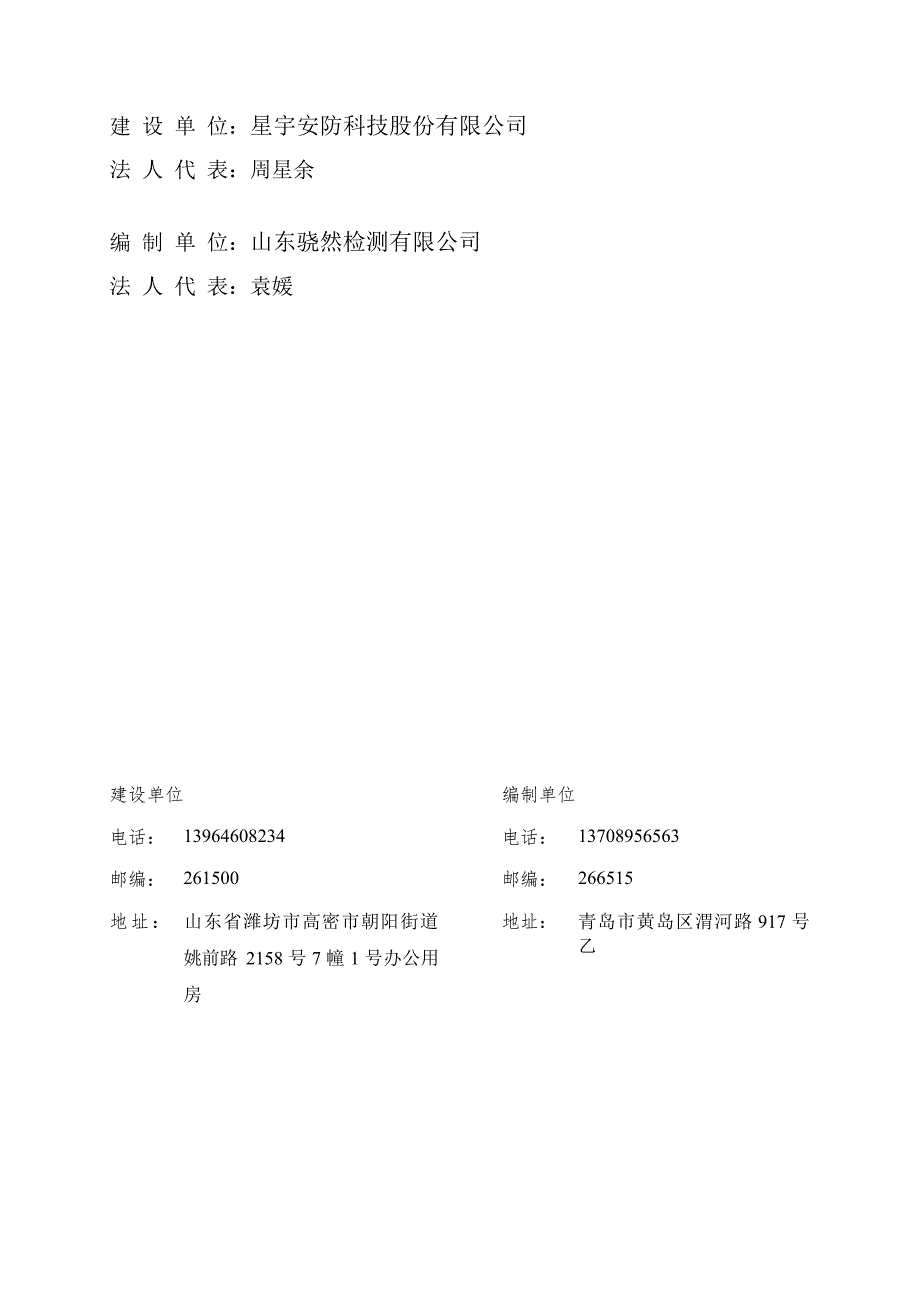 建 设 单 位：星宇安防科技股份有限公司
法 人 代 表：周星余

编 制 单 位：山东骁然检测有限公司
法 人 代 表：袁媛

建设单位

电话： 13964608234

邮编： 261500

地址： 山东省潍坊市高密市朝阳街道姚前路 2158 号 7 幢 1 号办公用房

编制单位

电话： 13708956563

邮编： 266515

地址： 青岛市黄岛区渭河路 917 号乙